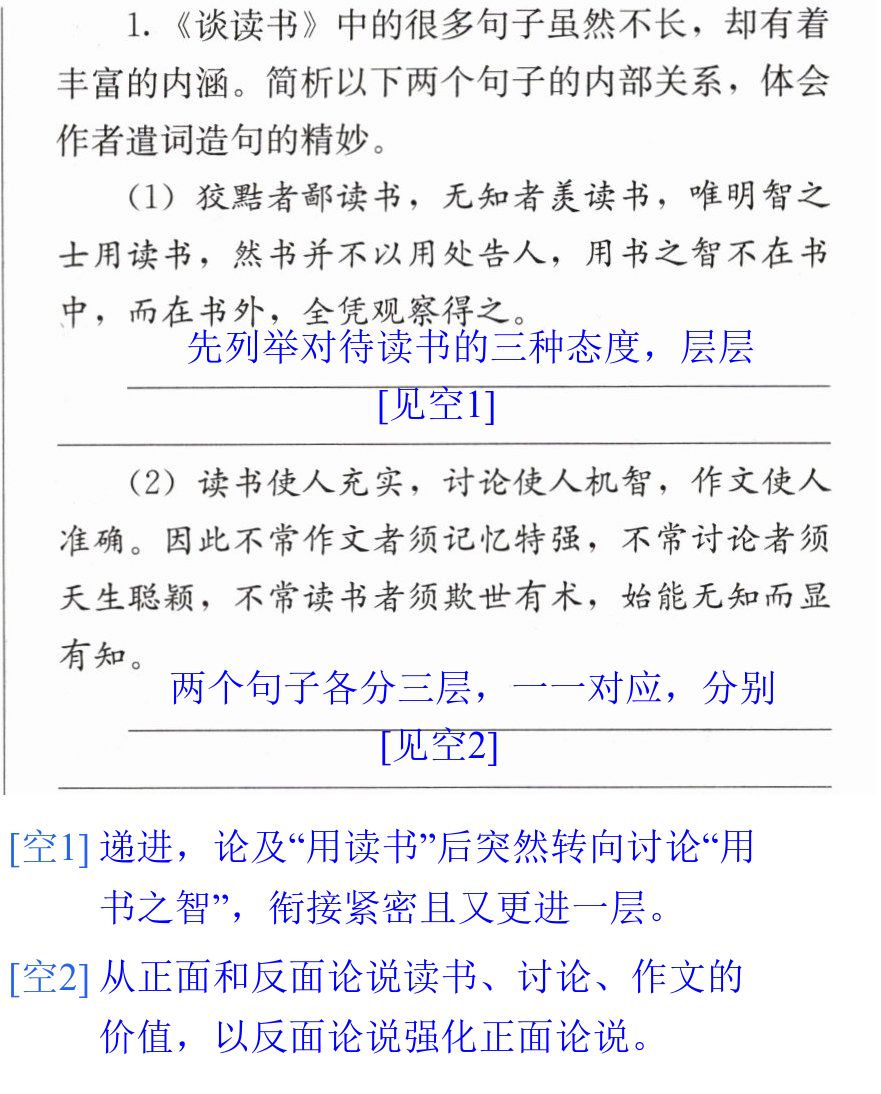 1.《谈读书》中的很多句子虽然不长，却有着丰富的内涵。简析以下两个句子的内部关系，体会作者遣词造句的精妙。

（1）狡黠者鄙读书，无知者羡读书，唯明智之士用读书，然书并不以用处告人，用书之智不在书中，而在书外，全凭观察得之。

先列举对待读书的三种态度，层层

[见空1]

（2）读书使人充实，讨论使人机智，作文使人准确。因此不常作文者须记忆特强，不常讨论者须天生聪颖，不常读书者须欺世有术，始能无知而显有知。

两个句子各分三层，一一对应，分别

[见空2]

[空1]递进，论及“用读书”后突然转向讨论“用书之智”，衔接紧密且又更进一层。

[空2]从正面和反面论说读书、讨论、作文的价值，以反面论说强化正面论说。